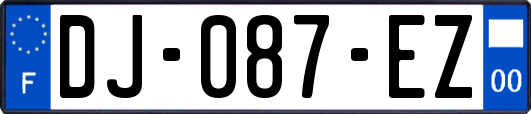 F

DJ-087-EZ

00